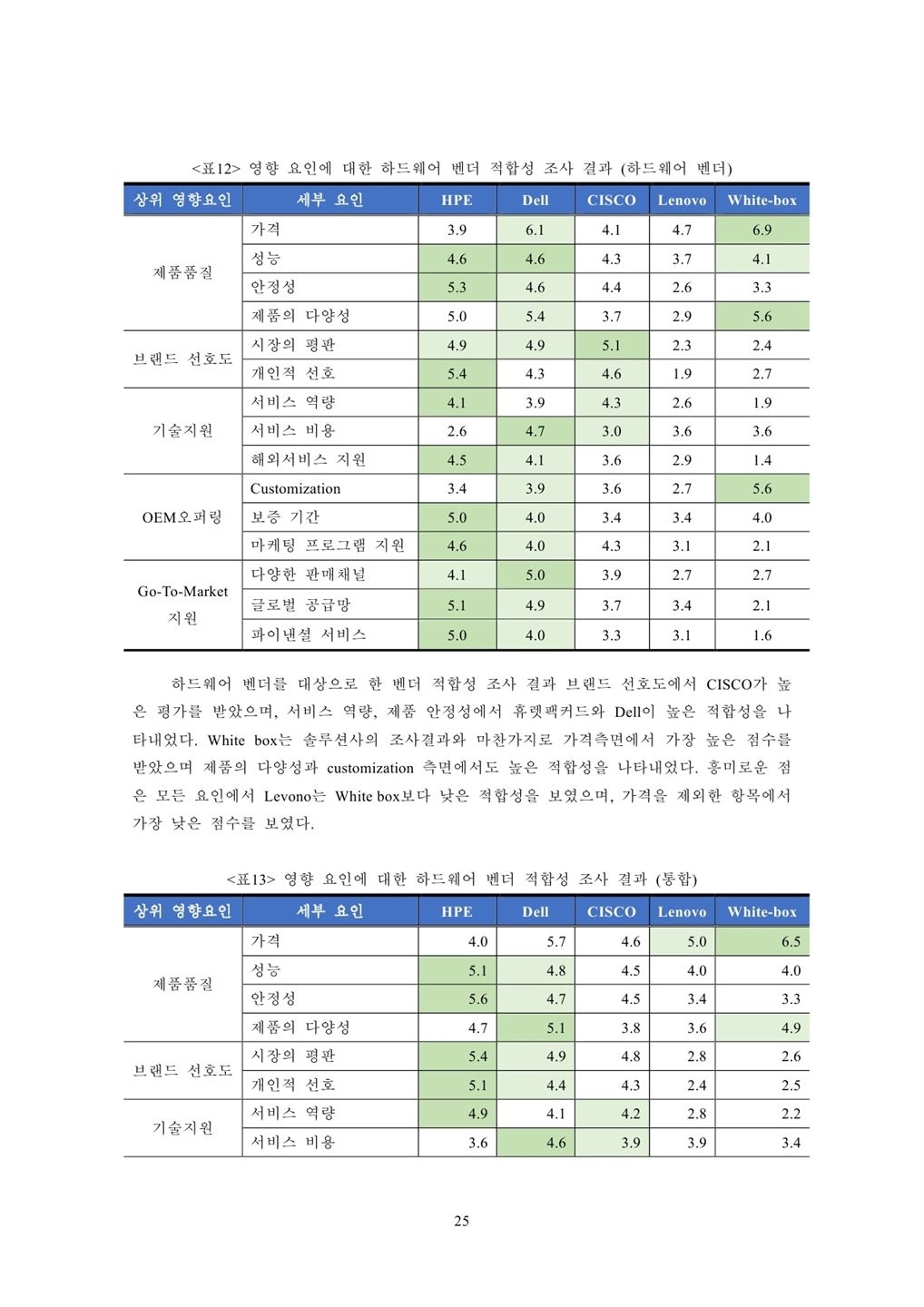 <표12> 영향 요인에 대한 하드웨어 벤더 적합성 조사 결과 (하드웨어 벤더)

| 상위 영향요인 | 세부 요인 | HPE | Dell | CISCO | Lenovo | White-box |
|---|---|---|---|---|---|---|
| 제품품질 | 가격 | 3.9 | 6.1 | 4.1 | 4.7 | 6.9 |
| | 성능 | 4.6 | 4.6 | 4.3 | 3.7 | 4.1 |
| | 안정성 | 5.3 | 4.6 | 4.4 | 2.6 | 3.3 |
| | 제품의 다양성 | 5.0 | 5.4 | 3.7 | 2.9 | 5.6 |
| 브랜드 선호도 | 시장의 평판 | 4.9 | 4.9 | 5.1 | 2.3 | 2.4 |
| | 개인적 선호 | 5.4 | 4.3 | 4.6 | 1.9 | 2.7 |
| 기술지원 | 서비스 역량 | 4.1 | 3.9 | 4.3 | 2.6 | 1.9 |
| | 서비스 비용 | 2.6 | 4.7 | 3.0 | 3.6 | 3.6 |
| | 해외서비스 지원 | 4.5 | 4.1 | 3.6 | 2.9 | 1.4 |
| OEM오퍼링 | Customization | 3.4 | 3.9 | 3.6 | 2.7 | 5.6 |
| | 보증 기간 | 5.0 | 4.0 | 3.4 | 3.4 | 4.0 |
| | 마케팅 프로그램 지원 | 4.6 | 4.0 | 4.3 | 3.1 | 2.1 |
| Go-To-Market 지원 | 다양한 판매채널 | 4.1 | 5.0 | 3.9 | 2.7 | 2.7 |
| | 글로벌 공급망 | 5.1 | 4.9 | 3.7 | 3.4 | 2.1 |
| | 파이낸셜 서비스 | 5.0 | 4.0 | 3.3 | 3.1 | 1.6 |

하드웨어 벤더를 대상으로 한 벤더 적합성 조사 결과 브랜드 선호도에서 CISCO가 높은 평가를 받았으며, 서비스 역량, 제품 안정성에서 휴렛팩커드와 Dell이 높은 적합성을 나타내었다. White box는 솔루션사의 조사결과와 마찬가지로 가격측면에서 가장 높은 점수를 받았으며 제품의 다양성과 customization 측면에서도 높은 적합성을 나타내었다. 흥미로운 점은 모든 요인에서 Levono는 White box보다 낮은 적합성을 보였으며, 가격을 제외한 항목에서 가장 낮은 점수를 보였다.

<표13> 영향 요인에 대한 하드웨어 벤더 적합성 조사 결과 (통합)

| 상위 영향요인 | 세부 요인 | HPE | Dell | CISCO | Lenovo | White-box |
|---|---|---|---|---|---|---|
| 제품품질 | 가격 | 4.0 | 5.7 | 4.6 | 5.0 | 6.5 |
| | 성능 | 5.1 | 4.8 | 4.5 | 4.0 | 4.0 |
| | 안정성 | 5.6 | 4.7 | 4.5 | 3.4 | 3.3 |
| | 제품의 다양성 | 4.7 | 5.1 | 3.8 | 3.6 | 4.9 |
| 브랜드 선호도 | 시장의 평판 | 5.4 | 4.9 | 4.8 | 2.8 | 2.6 |
| | 개인적 선호 | 5.1 | 4.4 | 4.3 | 2.4 | 2.5 |
| 기술지원 | 서비스 역량 | 4.9 | 4.1 | 4.2 | 2.8 | 2.2 |
| | 서비스 비용 | 3.6 | 4.6 | 3.9 | 3.9 | 3.4 |

25